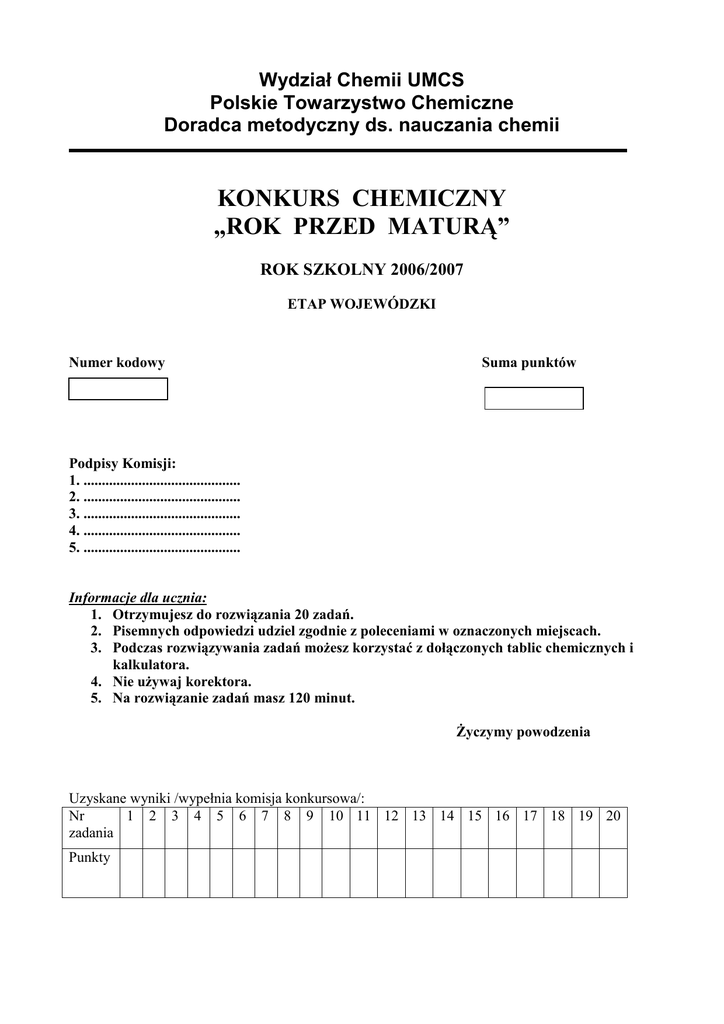 Wydział Chemii UMCS
Polskie Towarzystwo Chemiczne
Doradca metodyczny ds. nauczania chemii

KONKURS CHEMICZNY
„ROK PRZED MATURĄ”

ROK SZKOLNY 2006/2007

ETAP WOJEWÓDZKI

Numer kodowy

Suma punktów

Podpisy Komisji:
1. ...........................................
2. ...........................................
3. ...........................................
4. ...........................................
5. ...........................................

Informacje dla ucznia:
1. Otrzymujesz do rozwiązania 20 zadań.
2. Pisemnych odpowiedzi udziel zgodnie z poleceniami w oznaczonych miejscach.
3. Podczas rozwiązywania zadań możesz korzystać z dołączonych tablic chemicznych i kalkulatora.
4. Nie używaj korektora.
5. Na rozwiązanie zadań masz 120 minut.

Życzymy powodzenia

Uzyskane wyniki /wypełnia komisja konkursowa/:

| Nr zadania | 1 | 2 | 3 | 4 | 5 | 6 | 7 | 8 | 9 | 10 | 11 | 12 | 13 | 14 | 15 | 16 | 17 | 18 | 19 | 20 |
|---|---|---|---|---|---|---|---|---|---|---|---|---|---|---|---|---|---|---|---|---|
| Punkty | | | | | | | | | | | | | | | | | | | | |